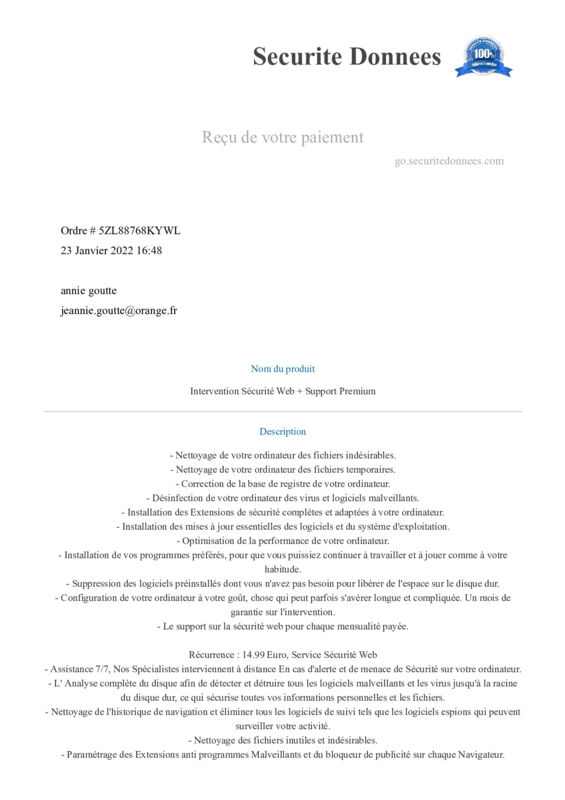 Securite Donnees

100%

Reçu de votre paiement

go.securitedonnees.com

Ordre # 5ZL88768KYWL
23 Janvier 2022 16:48

annie goutte
jeannie.goutte@orange.fr

Nom du produit

Intervention Sécurité Web + Support Premium

Description

- Nettoyage de votre ordinateur des fichiers indésirables.
- Nettoyage de votre ordinateur des fichiers temporaires.
- Correction de la base de registre de votre ordinateur.
- Désinfection de votre ordinateur des virus et logiciels malveillants.
- Installation des Extensions de sécurité complètes et adaptées à votre ordinateur.
- Installation des mises à jour essentielles des logiciels et du système d'exploitation.
- Optimisation de la performance de votre ordinateur.
- Installation de vos programmes préférés, pour que vous puissiez continuer à travailler et à jouer comme à votre habitude.
- Suppression des logiciels préinstallés dont vous n'avez pas besoin pour libérer de l'espace sur le disque dur.
- Configuration de votre ordinateur à votre goût, chose qui peut parfois s'avérer longue et compliquée. Un mois de garantie sur l'intervention.
- Le support sur la sécurité web pour chaque mensualité payée.

Récurrence : 14.99 Euro, Service Sécurité Web
- Assistance 7/7, Nos Spécialistes interviennent à distance En cas d'alerte et de menace de Sécurité sur votre ordinateur.
- L' Analyse complète du disque afin de détecter et détruire tous les logiciels malveillants et les virus jusqu'à la racine du disque dur, ce qui sécurise toutes vos informations personnelles et les fichiers.
- Nettoyage de l'historique de navigation et éliminer tous les logiciels de suivi tels que les logiciels espions qui peuvent surveiller votre activité.
- Nettoyage des fichiers inutiles et indésirables.
- Paramétrage des Extensions anti programmes Malveillants et du bloqueur de publicité sur chaque Navigateur.